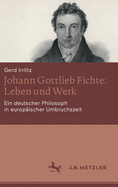 Gerd Irrlitz

Johann Gottlieb Fichte: Leben und Werk

Ein deutscher Philosoph in europäischer Umbruchszeit

J.B. METZLER